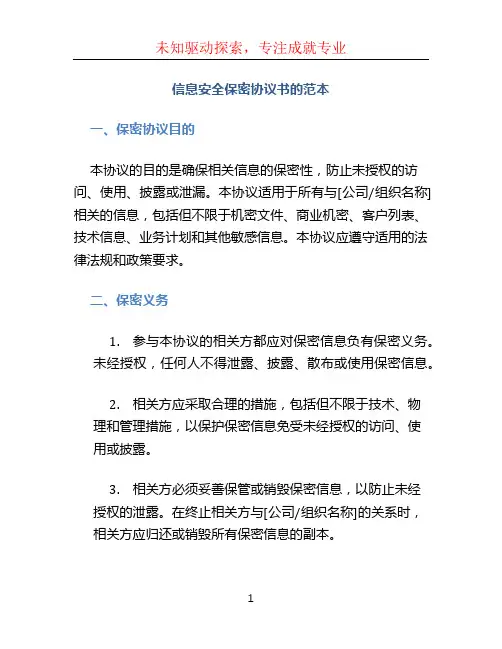 未知驱动探索，专注成就专业

信息安全保密协议书的范本

一、保密协议目的

本协议的目的是确保相关信息的保密性，防止未授权的访问、使用、披露或泄漏。本协议适用于所有与[公司/组织名称]相关的信息，包括但不限于机密文件、商业机密、客户列表、技术信息、业务计划和其他敏感信息。本协议应遵守适用的法律法规和政策要求。

二、保密义务

1. 参与本协议的相关方都应对保密信息负有保密义务。未经授权，任何人不得泄露、披露、散布或使用保密信息。

2. 相关方应采取合理的措施，包括但不限于技术、物理和管理措施，以保护保密信息免受未经授权的访问、使用或披露。

3. 相关方必须妥善保管或销毁保密信息，以防止未经授权的泄露。在终止相关方与[公司/组织名称]的关系时，相关方应归还或销毁所有保密信息的副本。

1